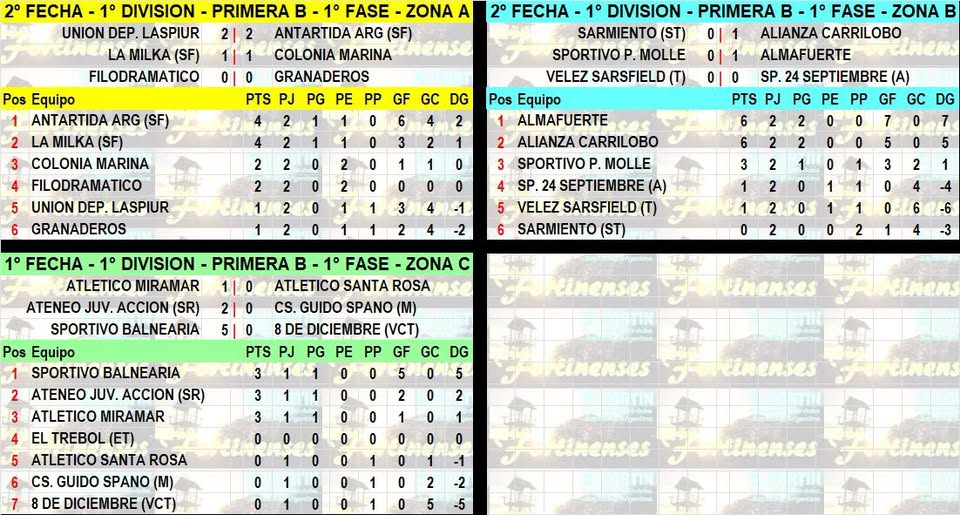 2° FECHA - 1° DIVISION - PRIMERA B - 1° FASE - ZONA A

UNION DEP. LASPIUR 2 | 2 ANTARTIDA ARG (SF)
LA MILKA (SF) 1 | 1 COLONIA MARINA
FILODRAMATICO 0 | 0 GRANADEROS

| Pos | Equipo | PTS | PJ | PG | PE | PP | GF | GC | DG |
|---|---|---|---|---|---|---|---|---|---|
| 1 | ANTARTIDA ARG (SF) | 4 | 2 | 1 | 1 | 0 | 6 | 4 | 2 |
| 2 | LA MILKA (SF) | 4 | 2 | 1 | 1 | 0 | 3 | 2 | 1 |
| 3 | COLONIA MARINA | 2 | 2 | 0 | 2 | 0 | 1 | 1 | 0 |
| 4 | FILODRAMATICO | 2 | 2 | 0 | 2 | 0 | 0 | 0 | 0 |
| 5 | UNION DEP. LASPIUR | 1 | 2 | 0 | 1 | 1 | 3 | 4 | -1 |
| 6 | GRANADEROS | 1 | 2 | 0 | 1 | 1 | 2 | 4 | -2 |

2° FECHA - 1° DIVISION - PRIMERA B - 1° FASE - ZONA B

SARMIENTO (ST) 0 | 1 ALIANZA CARRILOBO
SPORTIVO P. MOLLE 0 | 1 ALMAFUERTE
VELEZ SARSFIELD (T) 0 | 0 SP. 24 SEPTIEMBRE (A)

| Pos | Equipo | PTS | PJ | PG | PE | PP | GF | GC | DG |
|---|---|---|---|---|---|---|---|---|---|
| 1 | ALMAFUERTE | 6 | 2 | 2 | 0 | 0 | 7 | 0 | 7 |
| 2 | ALIANZA CARRILOBO | 6 | 2 | 2 | 0 | 0 | 5 | 0 | 5 |
| 3 | SPORTIVO P. MOLLE | 3 | 2 | 1 | 0 | 1 | 3 | 2 | 1 |
| 4 | SP. 24 SEPTIEMBRE (A) | 1 | 2 | 0 | 1 | 1 | 0 | 4 | -4 |
| 5 | VELEZ SARSFIELD (T) | 1 | 2 | 0 | 1 | 1 | 0 | 6 | -6 |
| 6 | SARMIENTO (ST) | 0 | 2 | 0 | 0 | 2 | 1 | 4 | -3 |

1° FECHA - 1° DIVISION - PRIMERA B - 1° FASE - ZONA C

ATLETICO MIRAMAR 1 | 0 ATLETICO SANTA ROSA
ATENEO JUV. ACCION (SR) 2 | 0 CS. GUIDO SPANO (M)
SPORTIVO BALNEARIA 5 | 0 8 DE DICIEMBRE (VCT)

| Pos | Equipo | PTS | PJ | PG | PE | PP | GF | GC | DG |
|---|---|---|---|---|---|---|---|---|---|
| 1 | SPORTIVO BALNEARIA | 3 | 1 | 1 | 0 | 0 | 5 | 0 | 5 |
| 2 | ATENEO JUV. ACCION (SR) | 3 | 1 | 1 | 0 | 0 | 2 | 0 | 2 |
| 3 | ATLETICO MIRAMAR | 3 | 1 | 1 | 0 | 0 | 1 | 0 | 1 |
| 4 | EL TREBOL (ET) | 0 | 0 | 0 | 0 | 0 | 0 | 0 | 0 |
| 5 | ATLETICO SANTA ROSA | 0 | 1 | 0 | 0 | 1 | 0 | 1 | -1 |
| 6 | CS. GUIDO SPANO (M) | 0 | 1 | 0 | 0 | 1 | 0 | 2 | -2 |
| 7 | 8 DE DICIEMBRE (VCT) | 0 | 1 | 0 | 0 | 1 | 0 | 5 | -5 |

Fortinenses